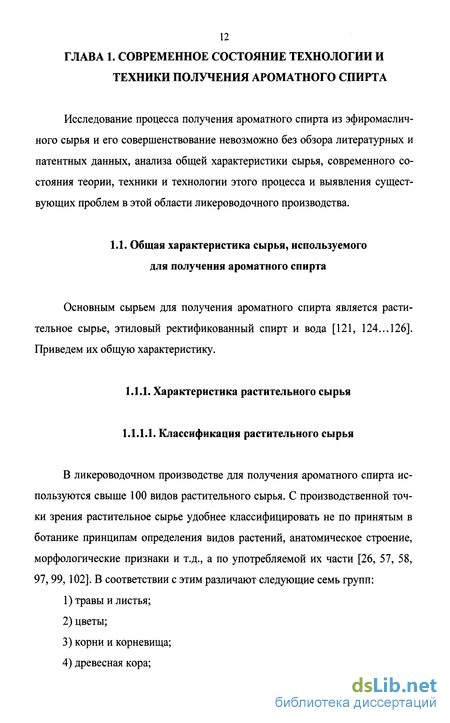 12

ГЛАВА 1. СОВРЕМЕННОЕ СОСТОЯНИЕ ТЕХНОЛОГИИ И ТЕХНИКИ ПОЛУЧЕНИЯ АРОМАТНОГО СПИРТА

Исследование процесса получения ароматного спирта из эфиромасличного сырья и его совершенствование невозможно без обзора литературных и патентных данных, анализа общей характеристики сырья, современного состояния теории, техники и технологии этого процесса и выявления существующих проблем в этой области ликероводочного производства.

1.1. Общая характеристика сырья, используемого для получения ароматного спирта

Основным сырьем для получения ароматного спирта является растительное сырье, этиловый ректификованный спирт и вода [121, 124…126]. Приведем их общую характеристику.

1.1.1. Характеристика растительного сырья

1.1.1.1. Классификация растительного сырья

В ликероводочном производстве для получения ароматного спирта используются свыше 100 видов растительного сырья. С производственной точки зрения растительное сырье удобнее классифицировать не по принятым в ботанике принципам определения видов растений, анатомическое строение, морфологические признаки и т.д., а по употребляемой их части [26, 57, 58, 97, 99, 102]. В соответствии с этим различают следующие семь групп:

1) травы и листья;

2) цветы;

3) корни и корневища;

4) древесная кора;

dsLib.net
библиотека диссертаций